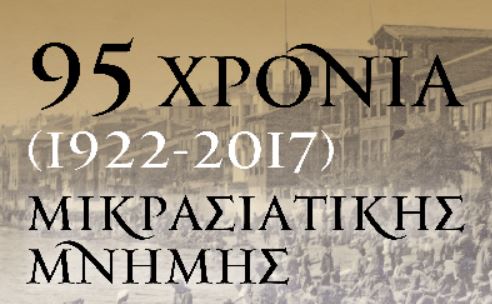 95 ΧΡΟΝΙΑ
(1922-2017)
ΜΙΚΡΑΣΙΑΤΙΚΗΣ
ΜΝΗΜΗΣ